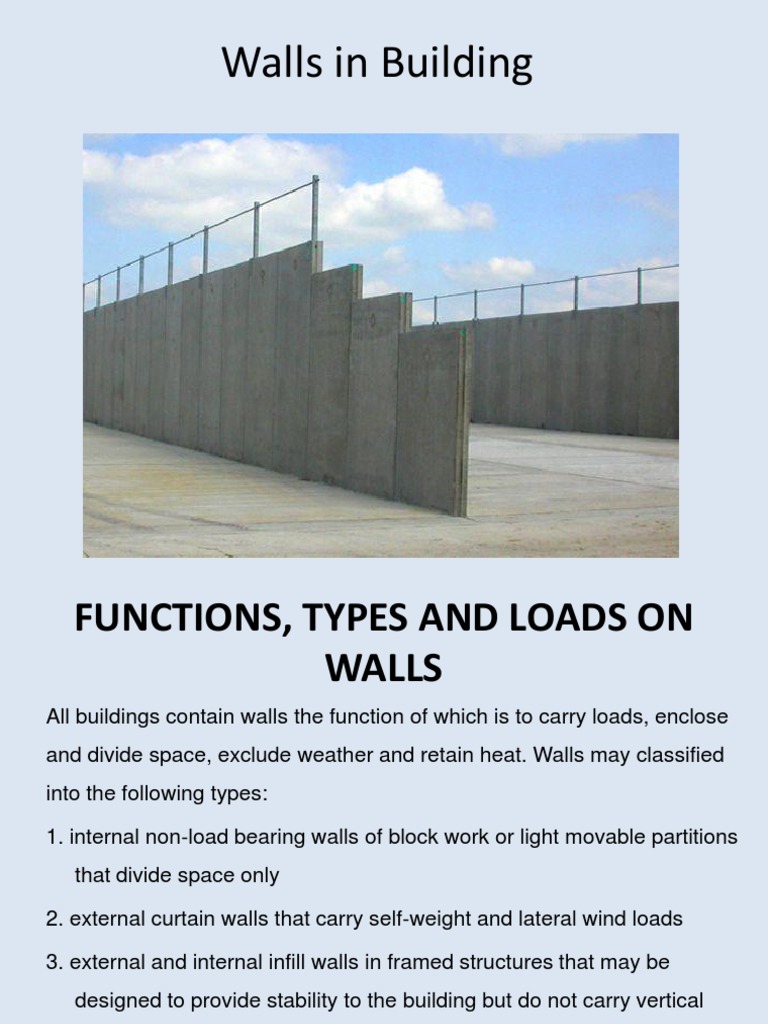 Walls in Building

FUNCTIONS, TYPES AND LOADS ON WALLS

All buildings contain walls the function of which is to carry loads, enclose and divide space, exclude weather and retain heat. Walls may classified into the following types:

1. internal non-load bearing walls of block work or light movable partitions that divide space only

2. external curtain walls that carry self-weight and lateral wind loads

3. external and internal infill walls in framed structures that may be designed to provide stability to the building but do not carry vertical